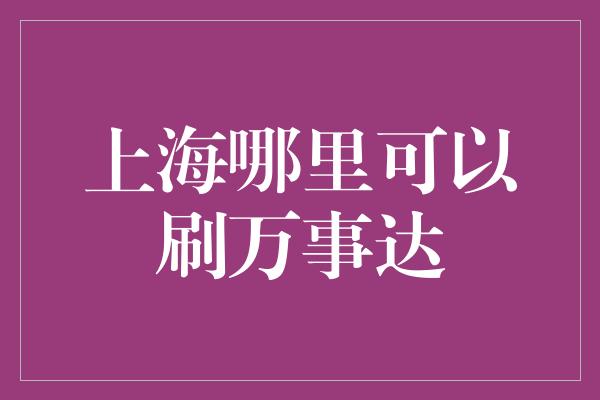 上海哪里可以刷万事达